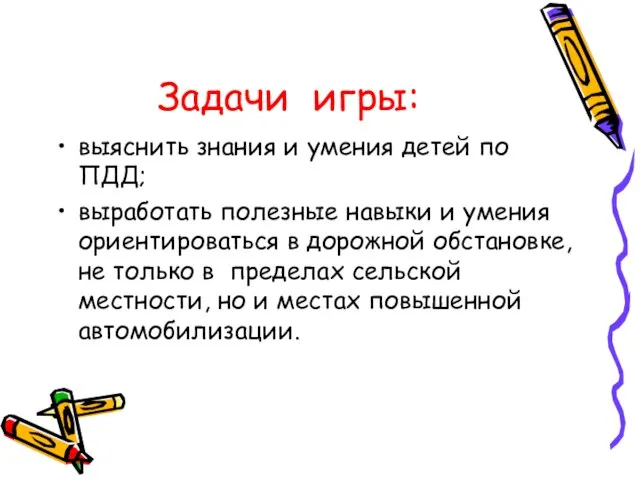 Задачи игры:

• выяснить знания и умения детей по ПДД;

• выработать полезные навыки и умения ориентироваться в дорожной обстановке, не только в пределах сельской местности, но и местах повышенной автомобилизации.